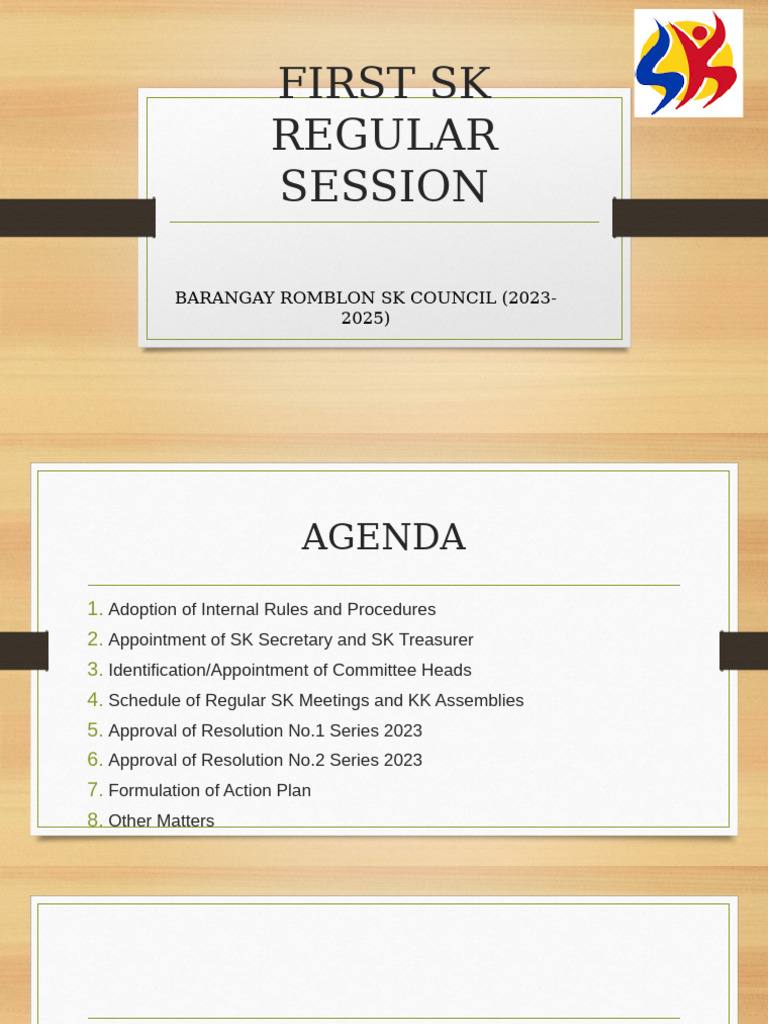 FIRST SK REGULAR SESSION

BARANGAY ROMBLON SK COUNCIL (2023-2025)

AGENDA

1. Adoption of Internal Rules and Procedures
2. Appointment of SK Secretary and SK Treasurer
3. Identification/Appointment of Committee Heads
4. Schedule of Regular SK Meetings and KK Assemblies
5. Approval of Resolution No.1 Series 2023
6. Approval of Resolution No.2 Series 2023
7. Formulation of Action Plan
8. Other Matters